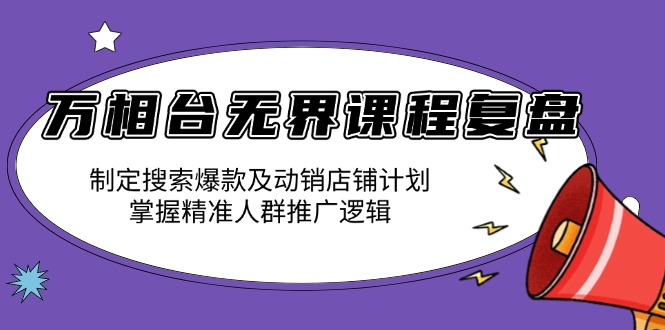 万相台无界课程复盘

制定搜索爆款及动销店铺计划
掌握精准人群推广逻辑